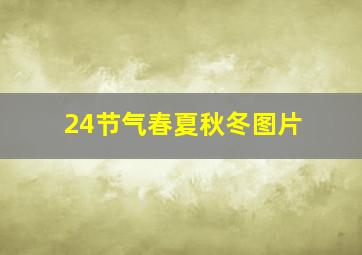 24节气春夏秋冬图片